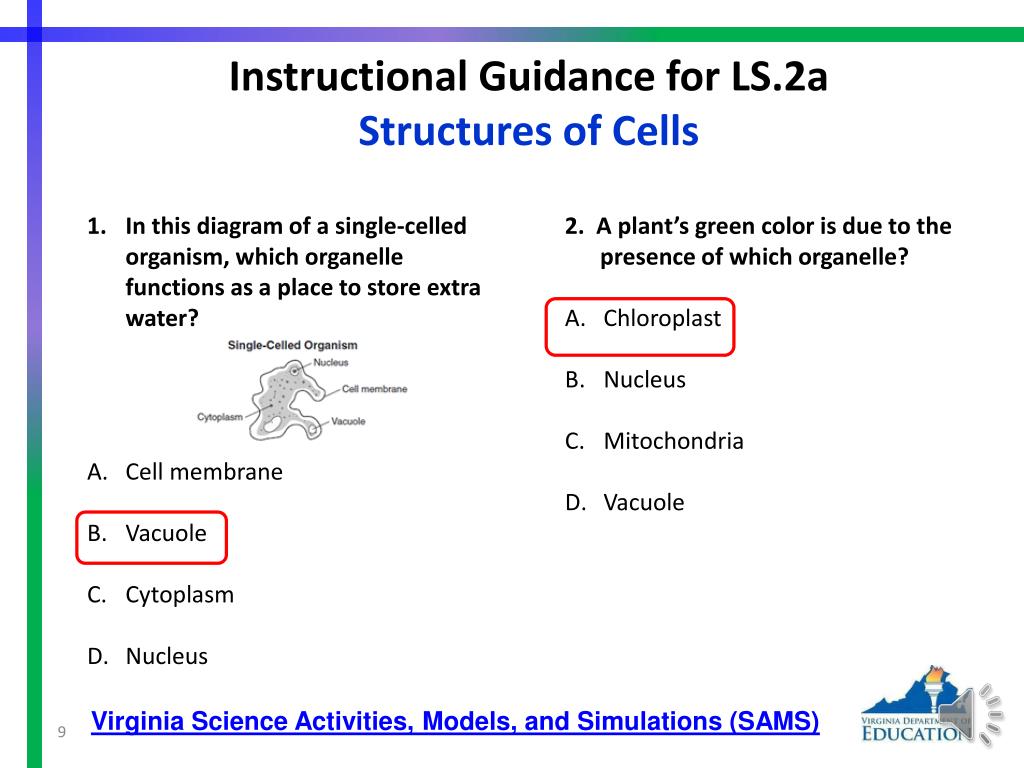 Instructional Guidance for LS.2a
Structures of Cells

1. In this diagram of a single-celled organism, which organelle functions as a place to store extra water?

Single-Celled Organism
Nucleus
Cell membrane
Cytoplasm
Vacuole

A. Cell membrane

B. Vacuole

C. Cytoplasm

D. Nucleus

2. A plant's green color is due to the presence of which organelle?

A. Chloroplast

B. Nucleus

C. Mitochondria

D. Vacuole

9

Virginia Science Activities, Models, and Simulations (SAMS)

VIRGINIA DEPARTMENT OF EDUCATION